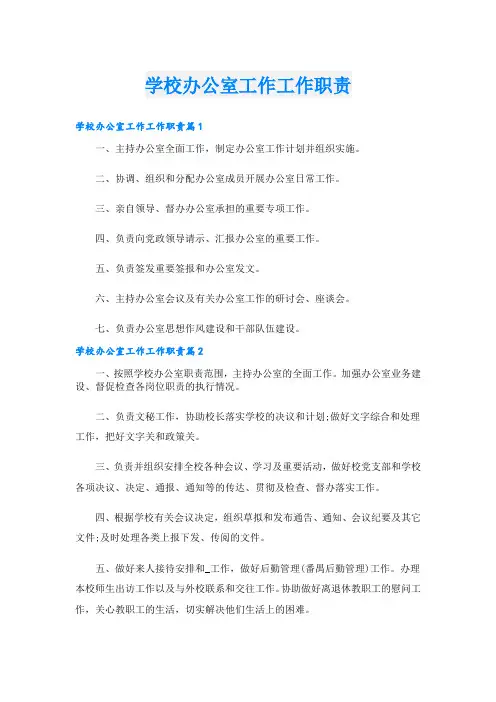 学校办公室工作工作职责

学校办公室工作工作职责篇1

一、主持办公室全面工作，制定办公室工作计划并组织实施。

二、协调、组织和分配办公室成员开展办公室日常工作。

三、亲自领导、督办办公室承担的重要专项工作。

四、负责向党政领导请示、汇报办公室的重要工作。

五、负责签发重要签报和办公室发文。

六、主持办公室会议及有关办公室工作的研讨会、座谈会。

七、负责办公室思想作风建设和干部队伍建设。

学校办公室工作工作职责篇2

一、按照学校办公室职责范围，主持办公室的全面工作。加强办公室业务建设、督促检查各岗位职责的执行情况。

二、负责文秘工作，协助校长落实学校的决议和计划;做好文字综合和处理工作，把好文字关和政策关。

三、负责并组织安排全校各种会议、学习及重要活动，做好校党支部和学校各项决议、决定、通报、通知等的传达、贯彻及检查、督办落实工作。

四、根据学校有关会议决定，组织草拟和发布通告、通知、会议纪要及其它文件;及时处理各类上报下发、传阅的文件。

五、做好来人接待安排和_工作，做好后勤管理(番禺后勤管理)工作。办理本校师生出访工作以及与外校联系和交往工作。协助做好离退休教职工的慰问工作，关心教职工的生活，切实解决他们生活上的困难。